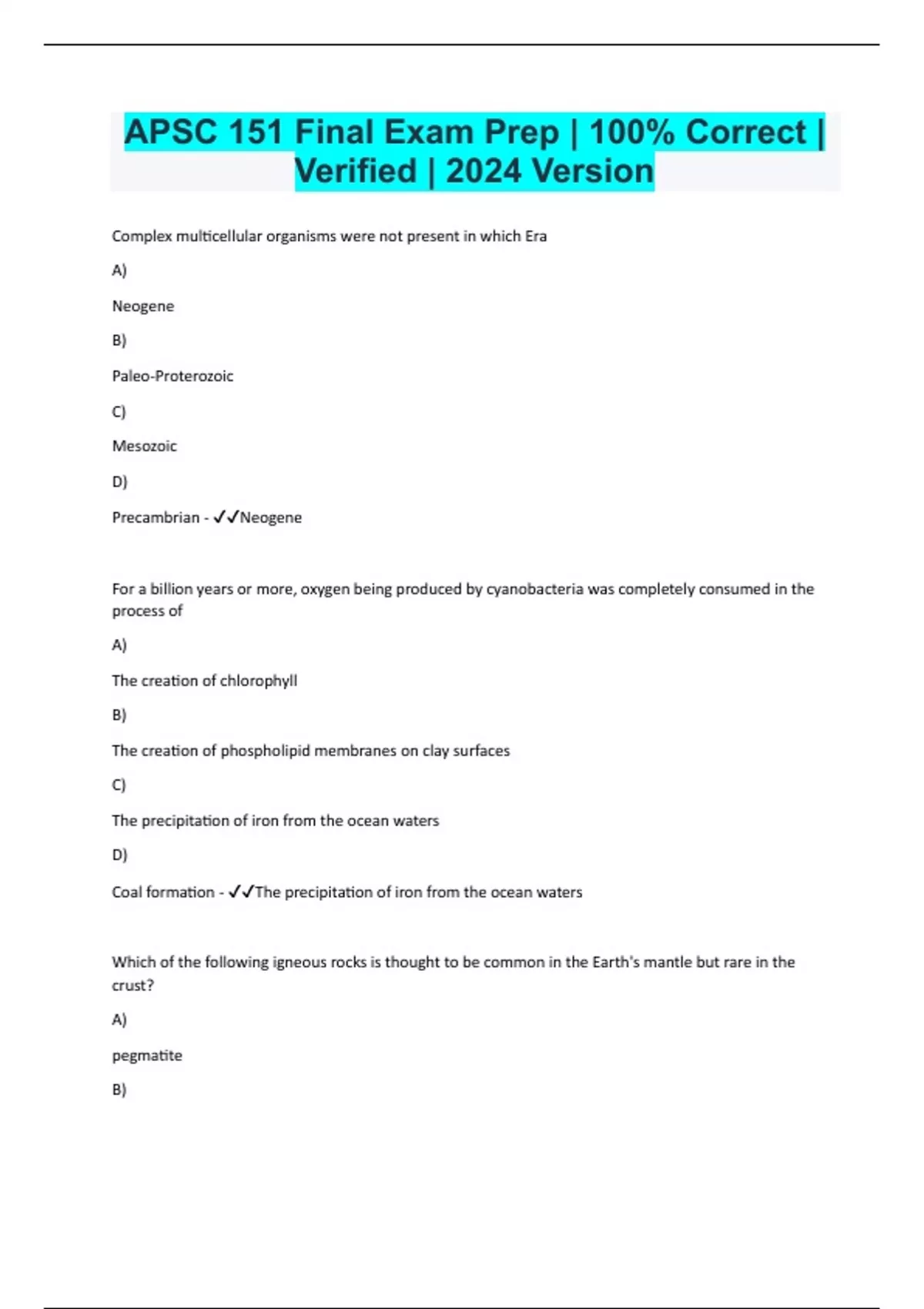 APSC 151 Final Exam Prep | 100% Correct | Verified | 2024 Version

Complex multicellular organisms were not present in which Era

A)

Neogene

B)

Paleo-Proterozoic

C)

Mesozoic

D)

Precambrian - ✓✓Neogene

For a billion years or more, oxygen being produced by cyanobacteria was completely consumed in the process of

A)

The creation of chlorophyll

B)

The creation of phospholipid membranes on clay surfaces

C)

The precipitation of iron from the ocean waters

D)

Coal formation - ✓✓The precipitation of iron from the ocean waters

Which of the following igneous rocks is thought to be common in the Earth's mantle but rare in the crust?

A)

pegmatite

B)